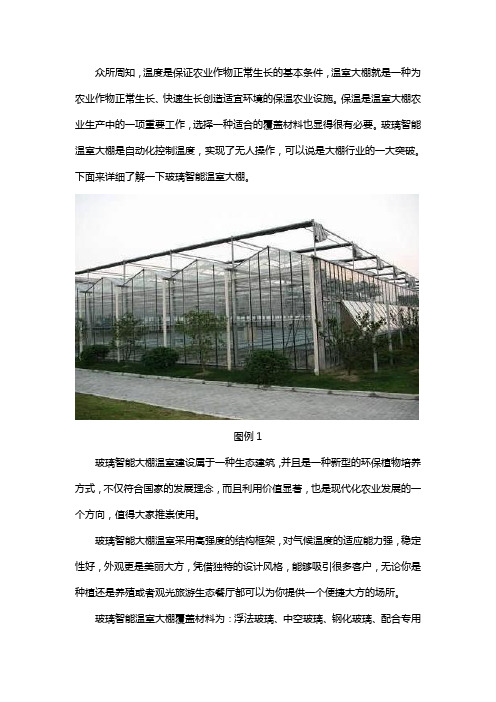 众所周知，温度是保证农业作物正常生长的基本条件，温室大棚就是一种为农业作物正常生长、快速生长创造适宜环境的保温农业设施。保温是温室大棚农业生产中的一项重要工作，选择一种适合的覆盖材料也显得很有必要。玻璃智能温室大棚是自动化控制温度，实现了无人操作，可以说是大棚行业的一大突破。下面来详细了解一下玻璃智能温室大棚。

图例 1

玻璃智能大棚温室建设属于一种生态建筑，并且是一种新型的环保植物培养方式，不仅符合国家的发展理念，而且利用价值显著，也是现代化农业发展的一个方向，值得大家推崇使用。

玻璃智能大棚温室采用高强度的结构框架，对气候温度的适应能力强，稳定性好，外观更是美丽大方，凭借独特的设计风格，能够吸引很多客户，无论你是种植还是养殖或者观光旅游生态餐厅都可以为你提供一个便捷大方的场所。

玻璃智能温室大棚覆盖材料为：浮法玻璃、中空玻璃、钢化玻璃、配合专用